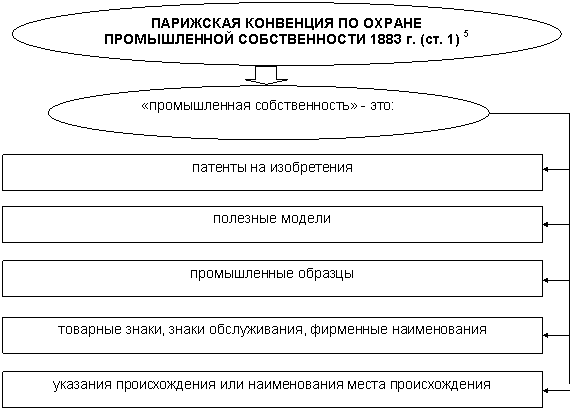 ПАРИЖСКАЯ КОНВЕНЦИЯ ПО ОХРАНЕ ПРОМЫШЛЕННОЙ СОБСТВЕННОСТИ 1883 г. (ст. 1) $^5$

«промышленная собственность» - это:

патенты на изобретения

полезные модели

промышленные образцы

товарные знаки, знаки обслуживания, фирменные наименования

указания происхождения или наименования места происхождения